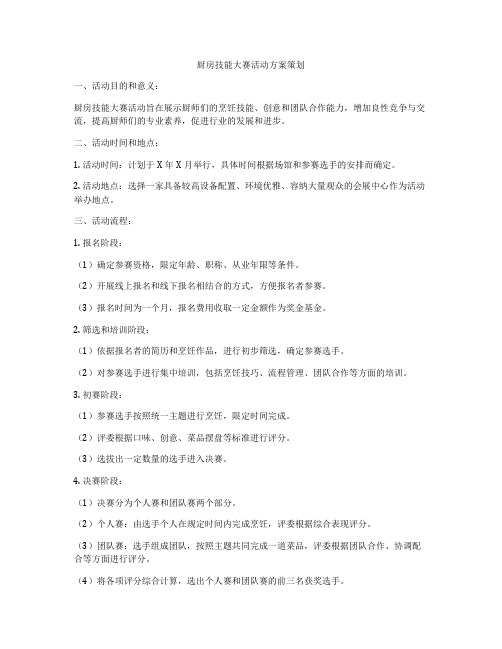 厨房技能大赛活动方案策划

一、活动目的和意义：

厨房技能大赛活动旨在展示厨师们的烹饪技能、创意和团队合作能力，增加良性竞争与交流，提高厨师们的专业素养，促进行业的发展和进步。

二、活动时间和地点：

1. 活动时间：计划于 X 年 X 月举行，具体时间根据场馆和参赛选手的安排而确定。

2. 活动地点：选择一家具备较高设备配置、环境优雅、容纳大量观众的会展中心作为活动举办地点。

三、活动流程：

1. 报名阶段：

（1）确定参赛资格，限定年龄、职称、从业年限等条件。

（2）开展线上报名和线下报名相结合的方式，方便报名者参赛。

（3）报名时间为一个月，报名费用收取一定金额作为奖金基金。

2. 筛选和培训阶段：

（1）依据报名者的简历和烹饪作品，进行初步筛选，确定参赛选手。

（2）对参赛选手进行集中培训，包括烹饪技巧、流程管理、团队合作等方面的培训。

3. 初赛阶段：

（1）参赛选手按照统一主题进行烹饪，限定时间完成。

（2）评委根据口味、创意、菜品摆盘等标准进行评分。

（3）选拔出一定数量的选手进入决赛。

4. 决赛阶段：

（1）决赛分为个人赛和团队赛两个部分。

（2）个人赛：由选手个人在规定时间内完成烹饪，评委根据综合表现评分。

（3）团队赛：选手组成团队，按照主题共同完成一道菜品，评委根据团队合作、协调配合等方面进行评分。

（4）将各项评分综合计算，选出个人赛和团队赛的前三名获奖选手。